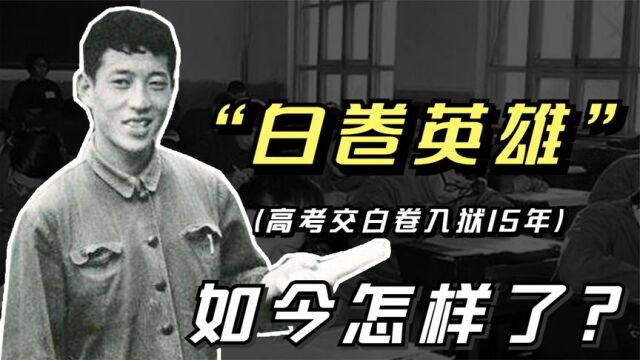 “白卷英雄”

(高考交白卷入狱15年)

如今怎样了?